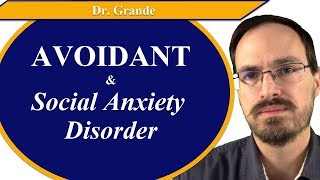 Dr. Grande

AVOIDANT
&
Social Anxiety
Disorder